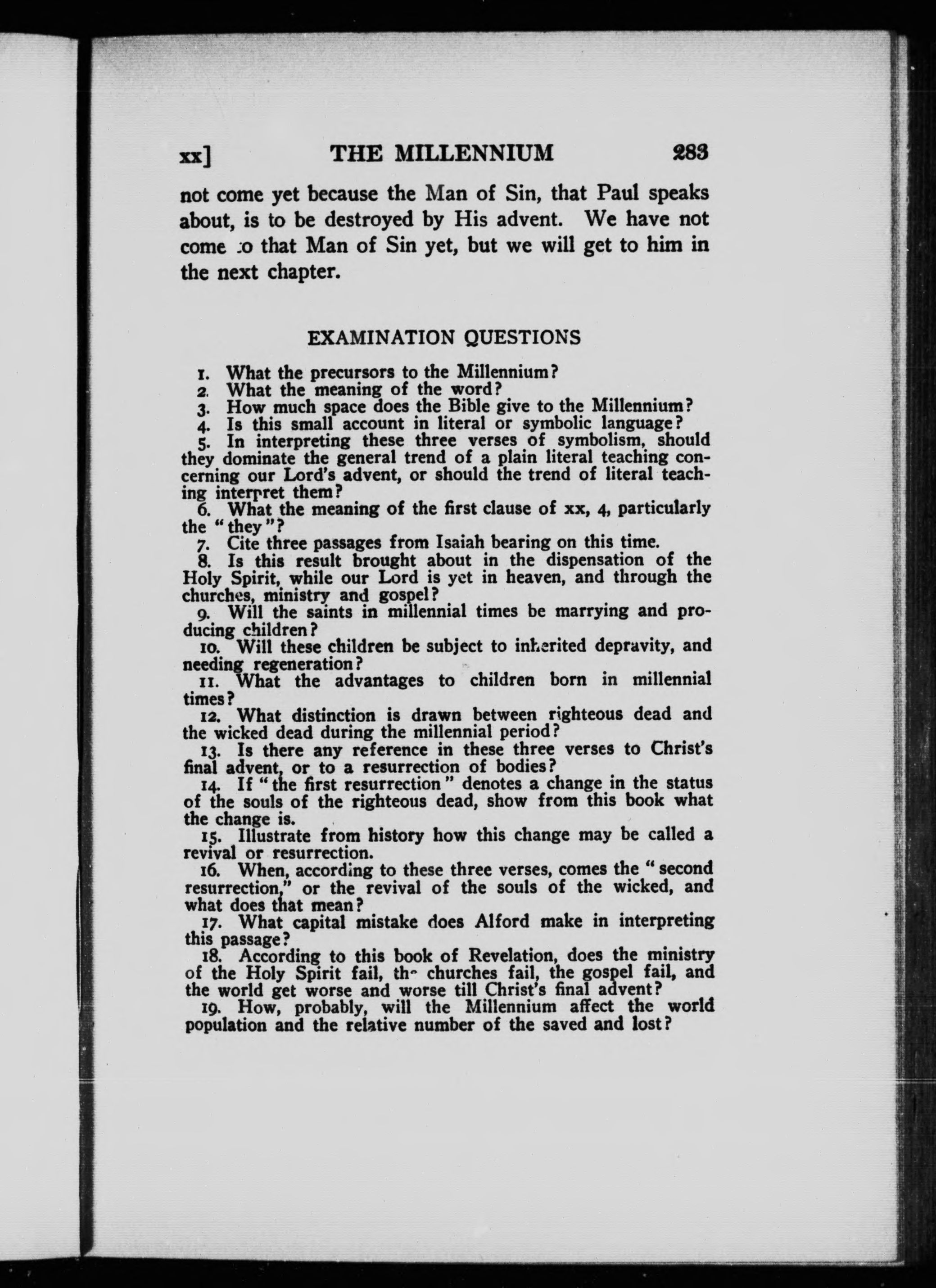 xx] THE MILLENNIUM 283

not come yet because the Man of Sin, that Paul speaks about, is to be destroyed by His advent. We have not come to that Man of Sin yet, but we will get to him in the next chapter.

EXAMINATION QUESTIONS

1. What the precursors to the Millennium?
2. What the meaning of the word?
3. How much space does the Bible give to the Millennium?
4. Is this small account in literal or symbolic language?
5. In interpreting these three verses of symbolism, should they dominate the general trend of a plain literal teaching concerning our Lord's advent, or should the trend of literal teaching interpret them?
6. What the meaning of the first clause of xx, 4, particularly the "they"?
7. Cite three passages from Isaiah bearing on this time.
8. Is this result brought about in the dispensation of the Holy Spirit, while our Lord is yet in heaven, and through the churches, ministry and gospel?
9. Will the saints in millennial times be marrying and producing children?
10. Will these children be subject to inherited depravity, and needing regeneration?
11. What the advantages to children born in millennial times?
12. What distinction is drawn between righteous dead and the wicked dead during the millennial period?
13. Is there any reference in these three verses to Christ's final advent, or to a resurrection of bodies?
14. If "the first resurrection" denotes a change in the status of the souls of the righteous dead, show from this book what the change is.
15. Illustrate from history how this change may be called a revival or resurrection.
16. When, according to these three verses, comes the "second resurrection," or the revival of the souls of the wicked, and what does that mean?
17. What capital mistake does Alford make in interpreting this passage?
18. According to this book of Revelation, does the ministry of the Holy Spirit fail, the churches fail, the gospel fail, and the world get worse and worse till Christ's final advent?
19. How, probably, will the Millennium affect the world population and the relative number of the saved and lost?